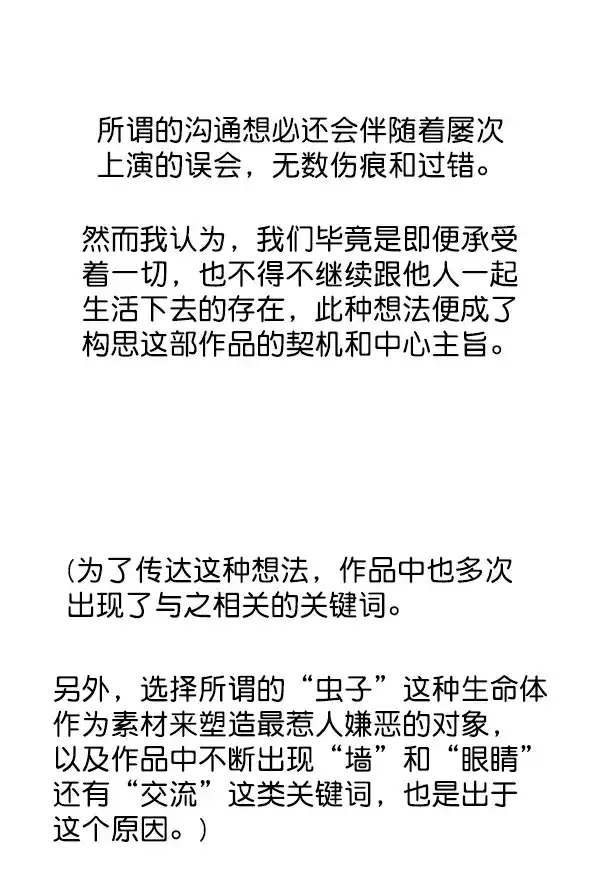 所谓的沟通想必还会伴随着屡次上演的误会，无数伤痕和过错。

然而我认为，我们毕竟是即便承受着一切，也不得不继续跟他人一起生活下去的存在，此种想法便成了构思这部作品的契机和中心主旨。

（为了传达这种想法，作品中也多次出现了与之相关的关键词。

另外，选择所谓的“虫子”这种生命体作为素材来塑造最惹人嫌恶的对象，以及作品中不断出现“墙”和“眼睛”还有“交流”这类关键词，也是出于这个原因。）